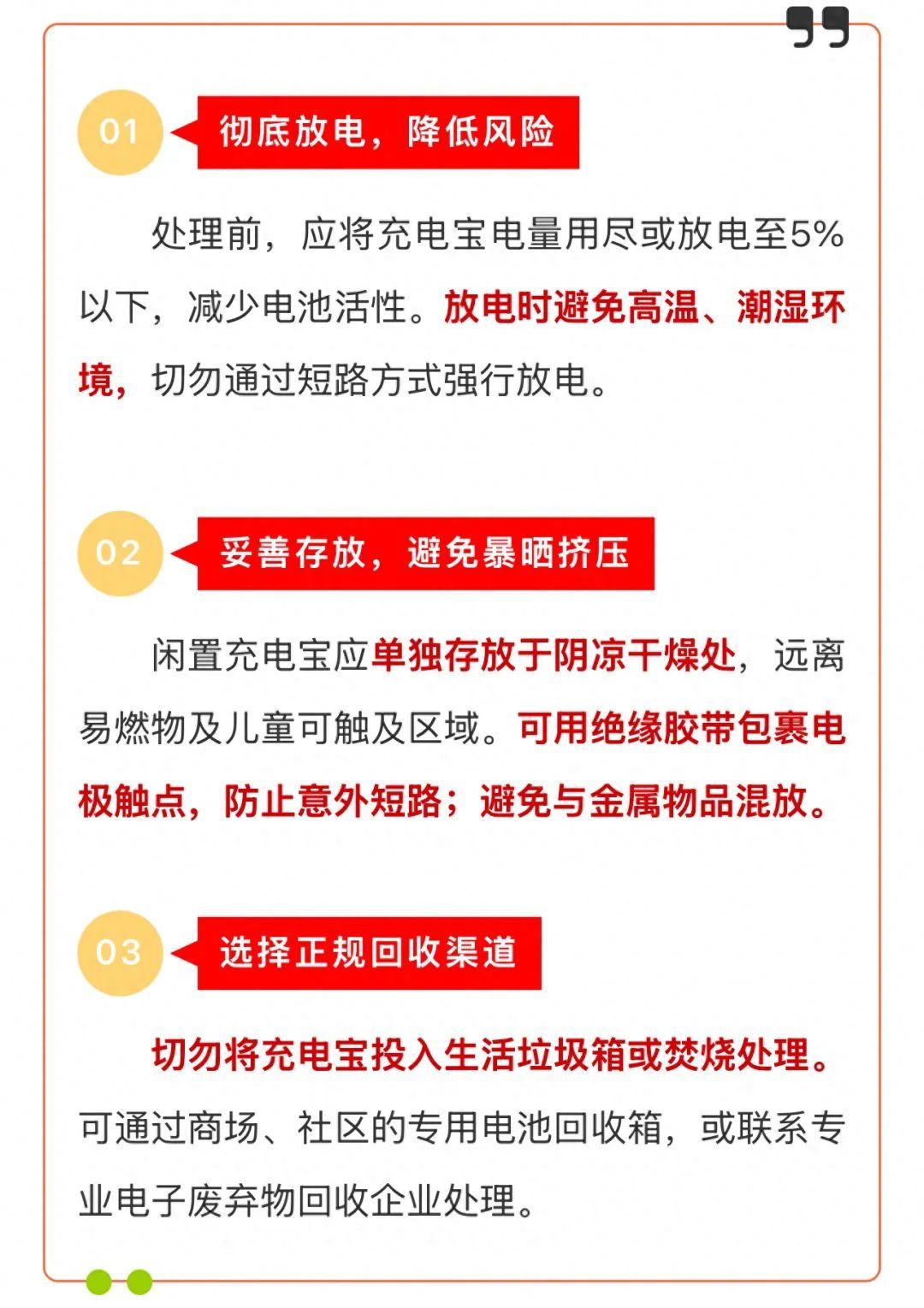 01

彻底放电，降低风险

处理前，应将充电宝电量用尽或放电至5%以下，减少电池活性。放电时避免高温、潮湿环境，切勿通过短路方式强行放电。

02

妥善存放，避免暴晒挤压

闲置充电宝应单独存放于阴凉干燥处，远离易燃物及儿童可触及区域。可用绝缘胶带包裹电极触点，防止意外短路；避免与金属物品混放。

03

选择正规回收渠道

切勿将充电宝投入生活垃圾箱或焚烧处理。可通过商场、社区的专用电池回收箱，或联系专业电子废弃物回收企业处理。